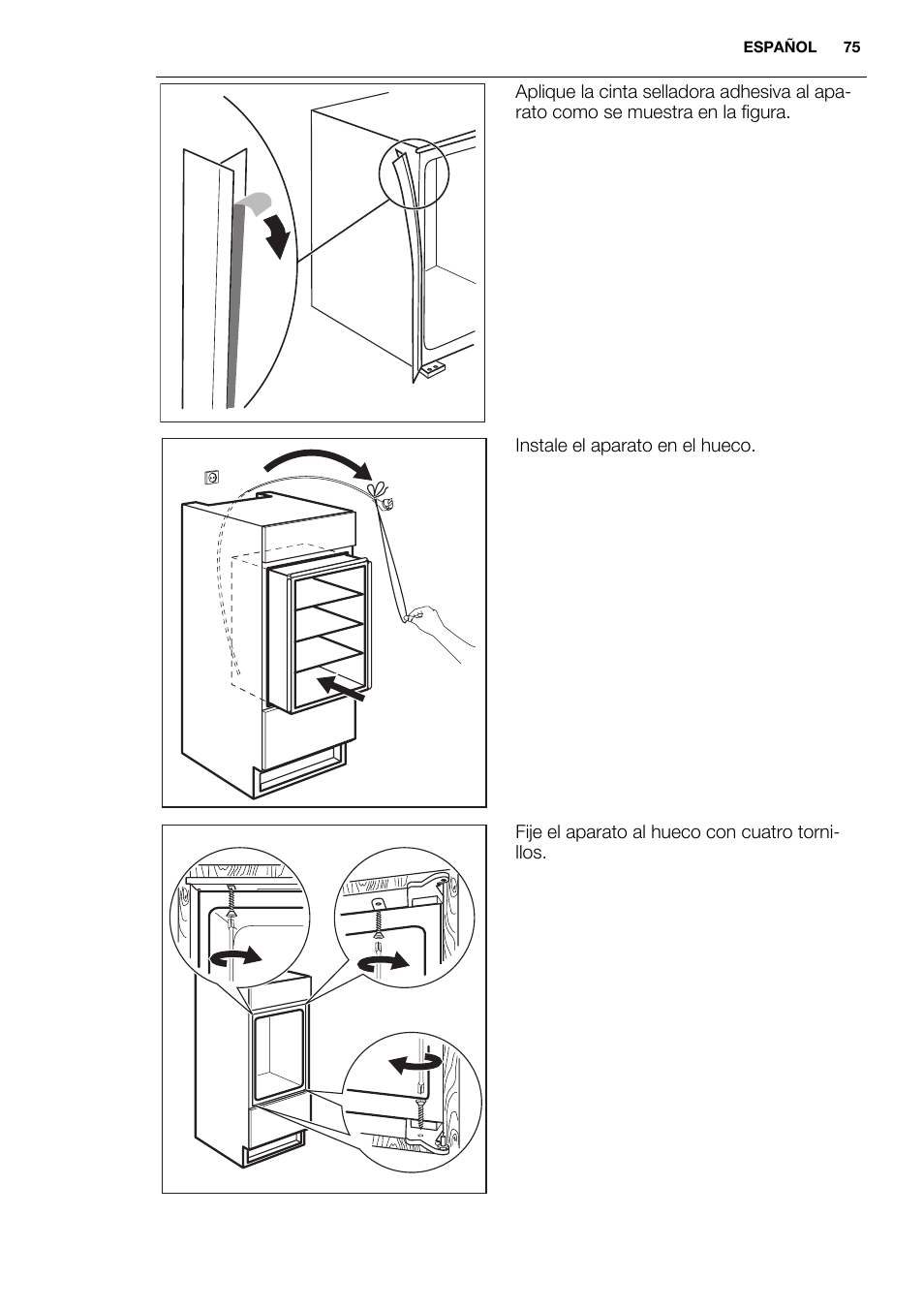 ESPAÑOL 75

Aplique la cinta selladora adhesiva al aparato como se muestra en la figura.

Instale el aparato en el hueco.

Fije el aparato al hueco con cuatro tornillos.